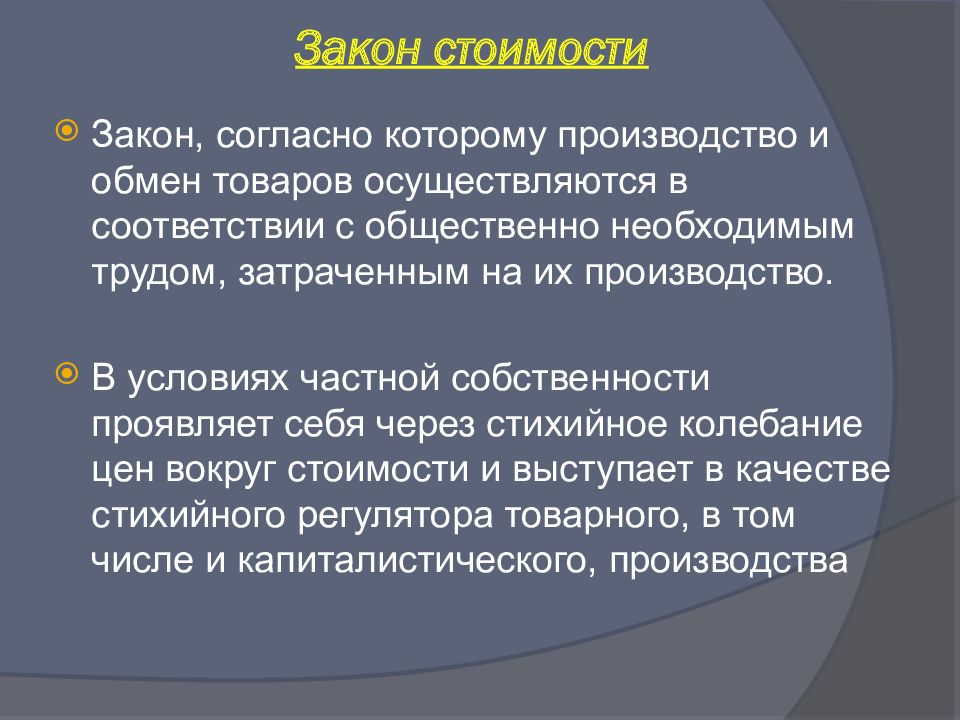 Закон стоимости

Закон, согласно которому производство и обмен товаров осуществляются в соответствии с общественно необходимым трудом, затраченным на их производство.

В условиях частной собственности проявляет себя через стихийное колебание цен вокруг стоимости и выступает в качестве стихийного регулятора товарного, в том числе и капиталистического, производства